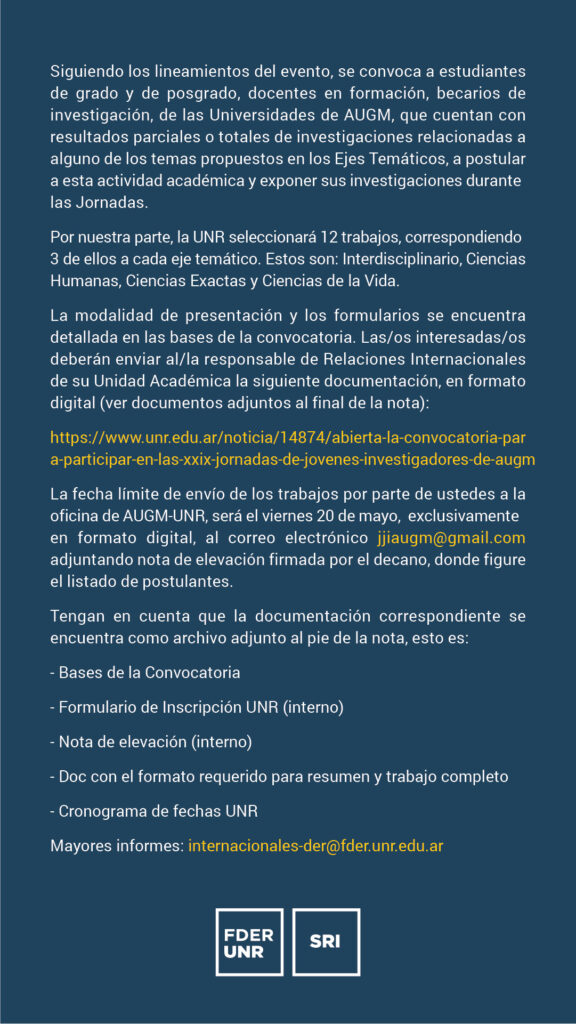 Siguiendo los lineamientos del evento, se convoca a estudiantes de grado y de posgrado, docentes en formación, becarios de investigación, de las Universidades de AUGM, que cuentan con resultados parciales o totales de investigaciones relacionadas a alguno de los temas propuestos en los Ejes Temáticos, a postular a esta actividad académica y exponer sus investigaciones durante las Jornadas.

Por nuestra parte, la UNR seleccionará 12 trabajos, correspondiendo 3 de ellos a cada eje temático. Estos son: Interdisciplinario, Ciencias Humanas, Ciencias Exactas y Ciencias de la Vida.

La modalidad de presentación y los formularios se encuentra detallada en las bases de la convocatoria. Las/os interesadas/os deberán enviar al/la responsable de Relaciones Internacionales de su Unidad Académica la siguiente documentación, en formato digital (ver documentos adjuntos al final de la nota):

https://www.unr.edu.ar/noticia/14874/abierta-la-convocatoria-para-participar-en-las-xxix-jornadas-de-jovenes-investigadores-de-augm

La fecha límite de envío de los trabajos por parte de ustedes a la oficina de AUGM-UNR, será el viernes 20 de mayo, exclusivamente en formato digital, al correo electrónico jjiaugm@gmail.com adjuntando nota de elevación firmada por el decano, donde figure el listado de postulantes.

Tengan en cuenta que la documentación correspondiente se encuentra como archivo adjunto al pie de la nota, esto es:

- Bases de la Convocatoria

- Formulario de Inscripción UNR (interno)

- Nota de elevación (interno)

- Doc con el formato requerido para resumen y trabajo completo

- Cronograma de fechas UNR

Mayores informes: internacionales-der@fder.unr.edu.ar

FDER UNR

SRI